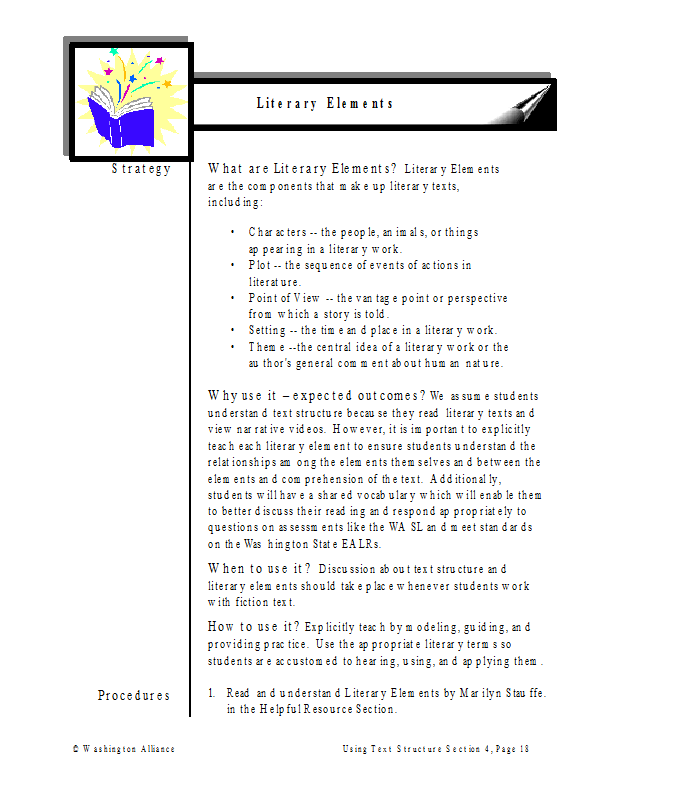 Literary Elements

Strategy

What are Literary Elements? Literary Elements are the components that make up literary texts, including:

• Characters -- the people, animals, or things appearing in a literary work.
• Plot -- the sequence of events of actions in literature.
• Point of View -- the vantage point or perspective from which a story is told.
• Setting -- the time and place in a literary work.
• Theme --the central idea of a literary work or the author's general comment about human nature.

Why use it – expected outcomes? We assume students understand text structure because they read literary texts and view narrative videos. However, it is important to explicitly teach each literary element to ensure students understand the relationships among the elements themselves and between the elements and comprehension of the text. Additionally, students will have a shared vocabulary which will enable them to better discuss their reading and respond appropriately to questions on assessments like the WASL and meet standards on the Washington State EALRs.

When to use it? Discussion about text structure and literary elements should take place whenever students work with fiction text.

How to use it? Explicitly teach by modeling, guiding, and providing practice. Use the appropriate literary terms so students are accustomed to hearing, using, and applying them.

Procedures

1. Read and understand Literary Elements by Marilyn Stauffe. in the Helpful Resource Section.

© Washington Alliance

Using Text Structure Section 4, Page 18